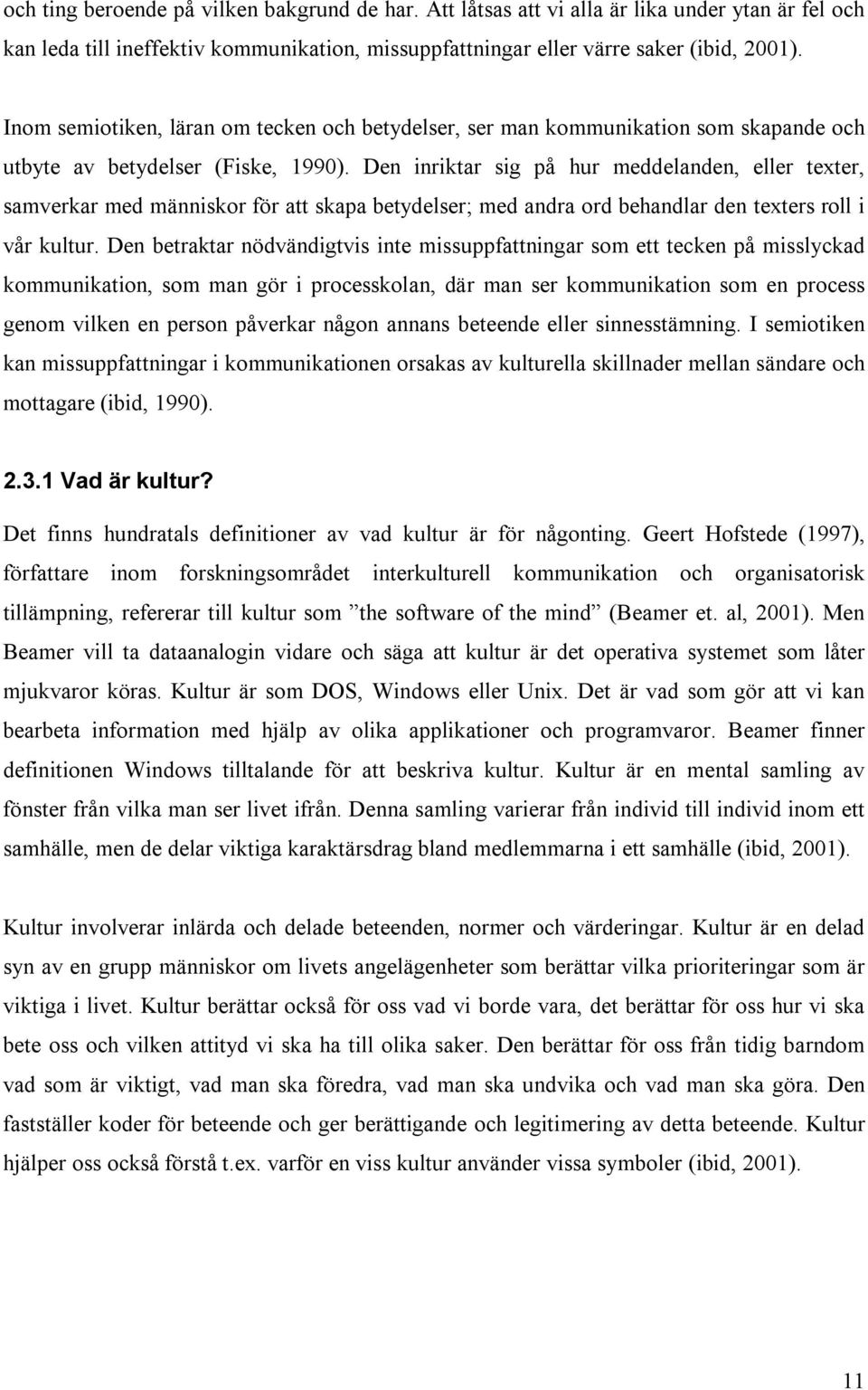 och ting beroende på vilken bakgrund de har. Att låtsas att vi alla är lika under ytan är fel och kan leda till ineffektiv kommunikation, missuppfattningar eller värre saker (ibid, 2001).

Inom semiotiken, läran om tecken och betydelser, ser man kommunikation som skapande och utbyte av betydelser (Fiske, 1990). Den inriktar sig på hur meddelanden, eller texter, samverkar med människor för att skapa betydelser; med andra ord behandlar den texters roll i vår kultur. Den betraktar nödvändigtvis inte missuppfattningar som ett tecken på misslyckad kommunikation, som man gör i processkolan, där man ser kommunikation som en process genom vilken en person påverkar någon annans beteende eller sinnesstämning. I semiotiken kan missuppfattningar i kommunikationen orsakas av kulturella skillnader mellan sändare och mottagare (ibid, 1990).

2.3.1 Vad är kultur?

Det finns hundratals definitioner av vad kultur är för någonting. Geert Hofstede (1997), författare inom forskningsområdet interkulturell kommunikation och organisatorisk tillämpning, refererar till kultur som ”the software of the mind” (Beamer et. al, 2001). Men Beamer vill ta dataanalogin vidare och säga att kultur är det operativa systemet som låter mjukvaror köras. Kultur är som DOS, Windows eller Unix. Det är vad som gör att vi kan bearbeta information med hjälp av olika applikationer och programvaror. Beamer finner definitionen Windows tilltalande för att beskriva kultur. Kultur är en mental samling av fönster från vilka man ser livet ifrån. Denna samling varierar från individ till individ inom ett samhälle, men de delar viktiga karaktärsdrag bland medlemmarna i ett samhälle (ibid, 2001).

Kultur involverar inlärda och delade beteenden, normer och värderingar. Kultur är en delad syn av en grupp människor om livets angelägenheter som berättar vilka prioriteringar som är viktiga i livet. Kultur berättar också för oss vad vi borde vara, det berättar för oss hur vi ska bete oss och vilken attityd vi ska ha till olika saker. Den berättar för oss från tidig barndom vad som är viktigt, vad man ska föredra, vad man ska undvika och vad man ska göra. Den fastställer koder för beteende och ger berättigande och legitimering av detta beteende. Kultur hjälper oss också förstå t.ex. varför en viss kultur använder vissa symboler (ibid, 2001).

11